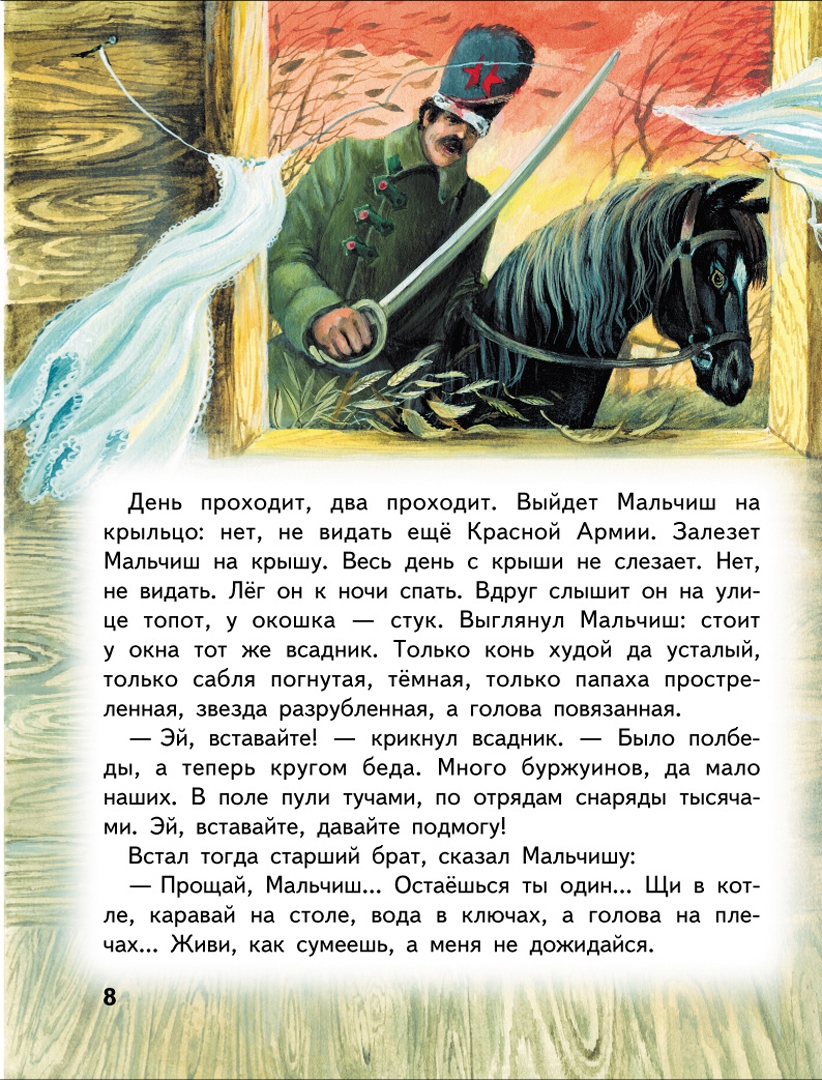 День проходит, два проходит. Выйдет Мальчиш на крыльцо: нет, не видать ещё Красной Армии. Залезет Мальчиш на крышу. Весь день с крыши не слезает. Нет, не видать. Лёг он к ночи спать. Вдруг слышит он на улице топот, у окошка — стук. Выглянул Мальчиш: стоит у окна тот же всадник. Только конь худой да усталый, только сабля погнутая, тёмная, только папаха простреленная, звезда разрубленная, а голова повязанная.

— Эй, вставайте! — крикнул всадник. — Было полбеды, а теперь кругом беда. Много буржуинов, да мало наших. В поле пули тучами, по отрядам снаряды тысячами. Эй, вставайте, давайте подмогу!

Встал тогда старший брат, сказал Мальчишу:

— Прощай, Мальчиш... Остаёшься ты один... Щи в котле, каравай на столе, вода в ключах, а голова на плечах... Живи, как сумеешь, а меня не дожидайся.

8